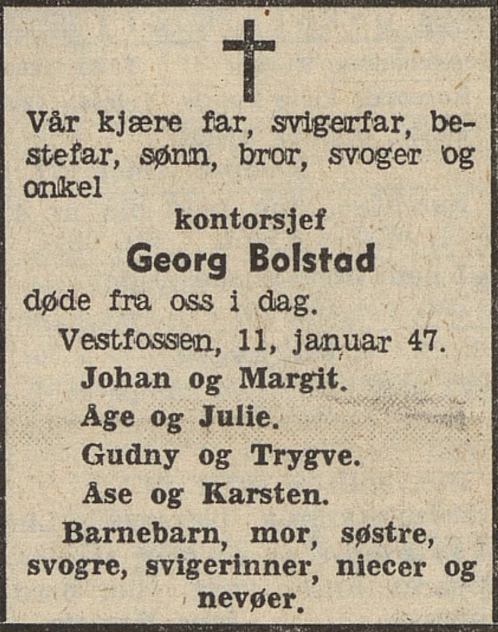 Vår kjære far, svigerfar, bestefar, sønn, bror, svoger og onkel

kontorsjef

Georg Bolstad

døde fra oss i dag.

Vestfossen, 11, januar 47.

Johan og Margit.

Åge og Julie.

Gudny og Trygve.

Åse og Karsten.

Barnebarn, mor, søstre, svogre, svigerinner, niecer og nevøer.